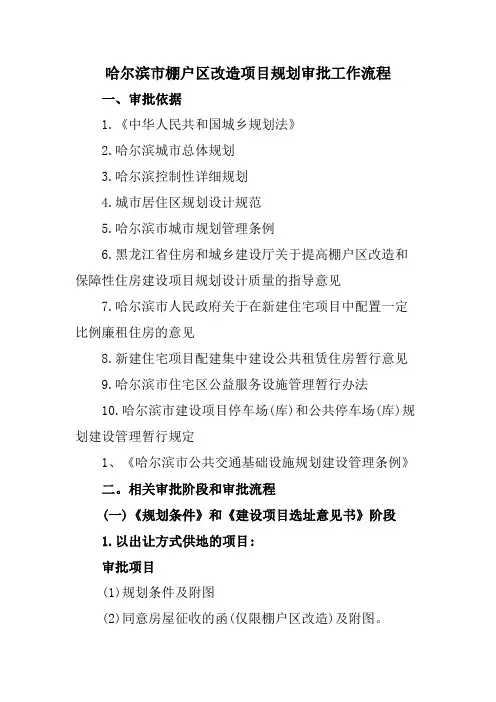 哈尔滨市棚户区改造项目规划审批工作流程

一、审批依据

1.《中华人民共和国城乡规划法》

2.哈尔滨城市总体规划

3.哈尔滨控制性详细规划

4.城市居住区规划设计规范

5.哈尔滨市城市规划管理条例

6.黑龙江省住房和城乡建设厅关于提高棚户区改造和保障性住房建设项目规划设计质量的指导意见

7.哈尔滨市人民政府关于在新建住宅项目中配置一定比例廉租住房的意见

8.新建住宅项目配建集中建设公共租赁住房暂行意见

9.哈尔滨市住宅区公益服务设施管理暂行办法

10.哈尔滨市建设项目停车场(库)和公共停车场(库)规划建设管理暂行规定

1、《哈尔滨市公共交通基础设施规划建设管理条例》

二。相关审批阶段和审批流程

(一)《规划条件》和《建设项目选址意见书》阶段

1.以出让方式供地的项目:

审批项目

(1)规划条件及附图

(2)同意房屋征收的函(仅限棚户区改造)及附图。